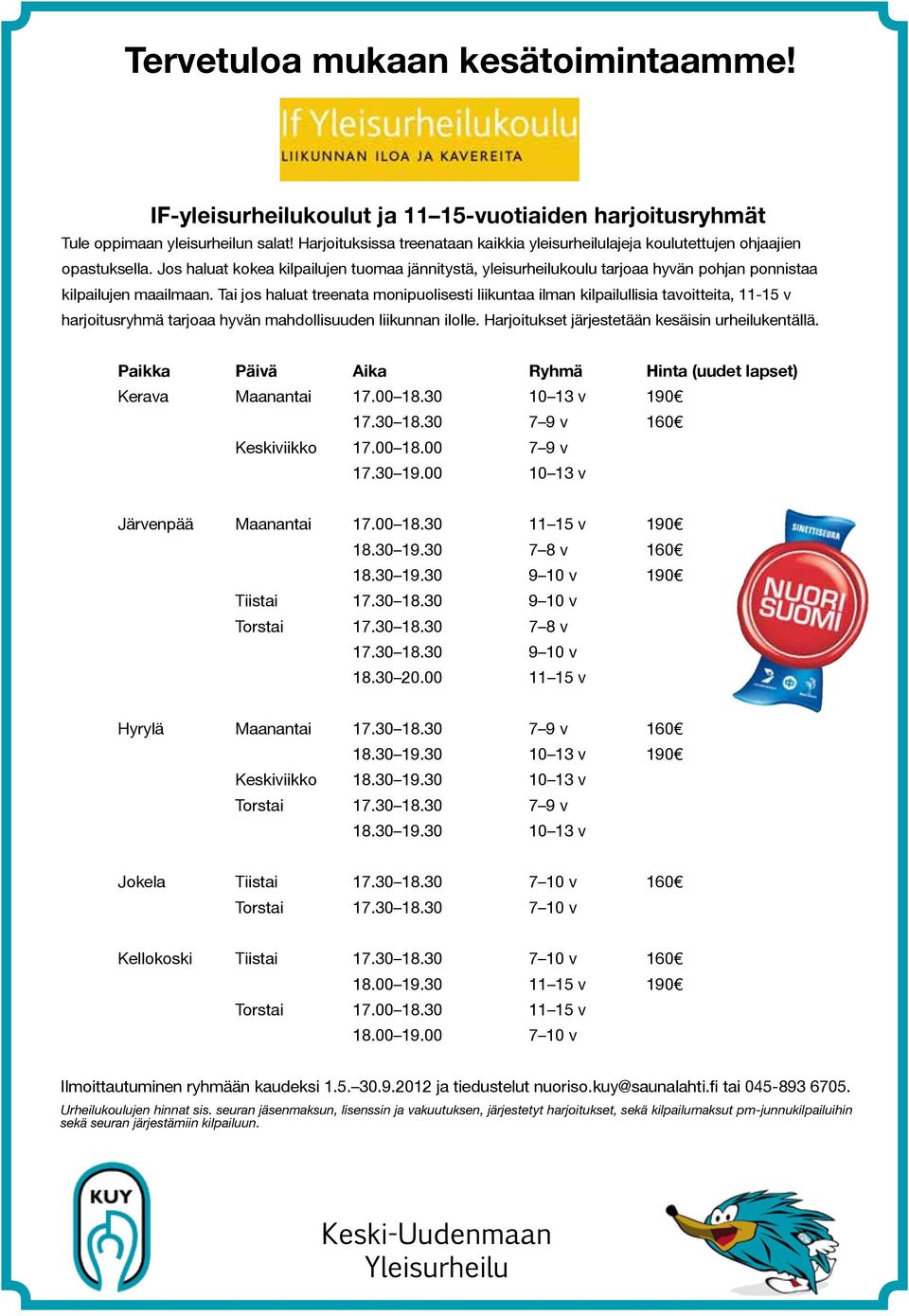 Tervetuloa mukaan kesätoimintaamme!

If Yleisurheilukoulu
LIIKUNNAN ILOA JA KAVEREITA

IF-yleisurheilukoulut ja 11–15-vuotiaiden harjoitusryhmät

Tule oppimaan yleisurheilun salat! Harjoituksissa treenataan kaikkia yleisurheilulajeja koulutettujen ohjaajien opastuksella. Jos haluat kokea kilpailujen tuomaa jännitystä, yleisurheilukoulu tarjoaa hyvän pohjan ponnistaa kilpailujen maailmaan. Tai jos haluat treenata monipuolisesti liikuntaa ilman kilpailullisia tavoitteita, 11-15 v harjoitusryhmä tarjoaa hyvän mahdollisuuden liikunnan ilolle. Harjoitukset järjestetään kesäisin urheilukentällä.

| Paikka | Päivä | Aika | Ryhmä | Hinta (uudet lapset) |
|---|---|---|---|---|
| Kerava | Maanantai | 17.00–18.30 | 10–13 v | 190€ |
| | | 17.30–18.30 | 7–9 v | 160€ |
| | Keskiviikko | 17.00–18.00 | 7–9 v | |
| | | 17.30–19.00 | 10–13 v | |
| Järvenpää | Maanantai | 17.00–18.30 | 11–15 v | 190€ |
| | | 18.30–19.30 | 7–8 v | 160€ |
| | | 18.30–19.30 | 9–10 v | 190€ |
| | Tiistai | 17.30–18.30 | 9–10 v | |
| | Torstai | 17.30–18.30 | 7–8 v | |
| | | 17.30–18.30 | 9–10 v | |
| | | 18.30–20.00 | 11–15 v | |
| Hyrylä | Maanantai | 17.30–18.30 | 7–9 v | 160€ |
| | | 18.30–19.30 | 10–13 v | 190€ |
| | Keskiviikko | 18.30–19.30 | 10–13 v | |
| | Torstai | 17.30–18.30 | 7–9 v | |
| | | 18.30–19.30 | 10–13 v | |
| Jokela | Tiistai | 17.30–18.30 | 7–10 v | 160€ |
| | Torstai | 17.30–18.30 | 7–10 v | |
| Kellokoski | Tiistai | 17.30–18.30 | 7–10 v | 160€ |
| | | 18.00–19.30 | 11–15 v | 190€ |
| | Torstai | 17.00–18.30 | 11–15 v | |
| | | 18.00–19.00 | 7–10 v | |

SINETTISEURA
NUORI SUOMI

Ilmoittautuminen ryhmään kaudeksi 1.5.–30.9.2012 ja tiedustelut nuoriso.kuy@saunalahti.fi tai 045-893 6705.

Urheilukoulujen hinnat sis. seuran jäsenmaksun, lisenssin ja vakuutuksen, järjestetyt harjoitukset, sekä kilpailumaksut pm-junnukilpailuihin sekä seuran järjestämiin kilpailuun.

KUY

Keski-Uudenmaan Yleisurheilu